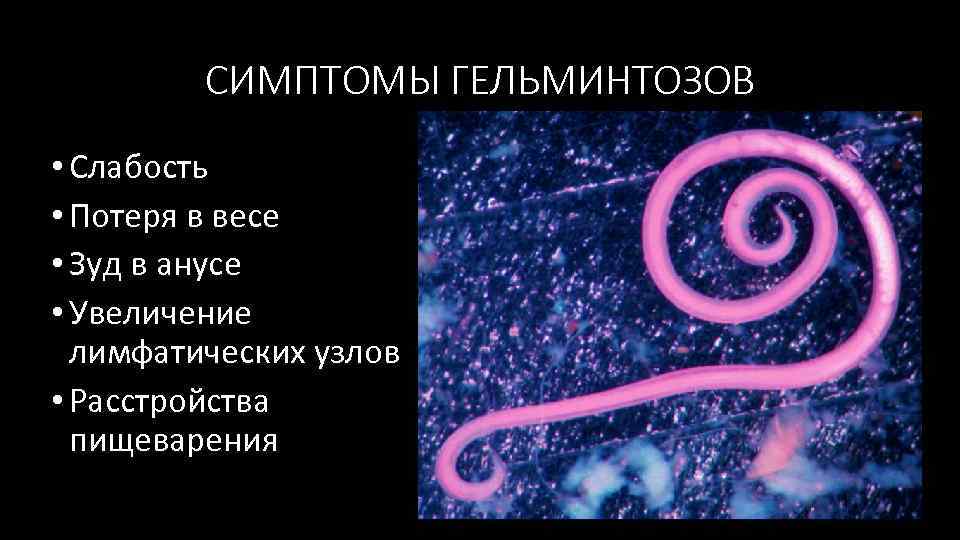 СИМПТОМЫ ГЕЛЬМИНТОЗОВ

• Слабость
• Потеря в весе
• Зуд в анусе
• Увеличение лимфатических узлов
• Расстройства пищеварения